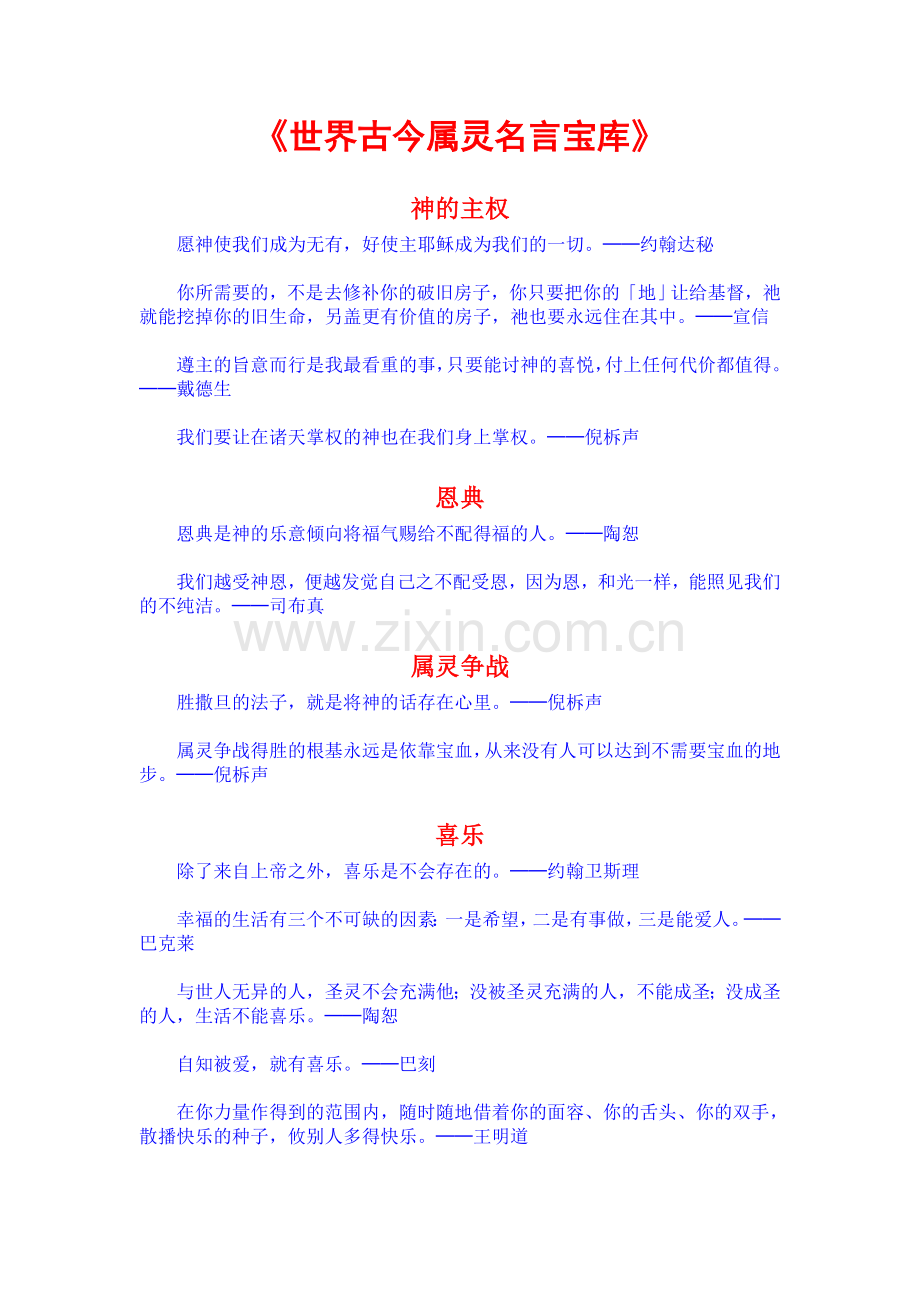 《世界古今属灵名言宝库》

神的主权

愿神使我们成为无有，好使主耶稣成为我们的一切。——约翰达秘

你所需要的，不是去修补你的破旧房子，你只要把你的「地」让给基督，祂就能挖掉你的旧生命，另盖更有价值的房子，祂也要永远住在其中。——宣信

遵主的旨意而行是我最看重的事，只要能讨神的喜悦，付上任何代价都值得。——戴德生

我们要让在诸天掌权的神也在我们身上掌权。——倪柝声

恩典

恩典是神的乐意倾向将福气赐给不配得福的人。——陶恕

我们越受神恩，便越发觉自己之不配受恩，因为恩，和光一样，能照见我们的不纯洁。——司布真

www.zixin.com.cn

属灵争战

胜撒旦的法子，就是将神的话存在心里。——倪柝声

属灵争战得胜的根基永远是依靠宝血，从来没有人可以达到不需要宝血的地步。——倪柝声

喜乐

除了来自上帝之外，喜乐是不会存在的。——约翰卫斯理

幸福的生活有三个不可缺的因素：一是希望，二是有事做，三是能爱人。——巴克莱

与世人无异的人，圣灵不会充满他；没被圣灵充满的人，不能成圣；没成圣的人，生活不能喜乐。——陶恕

自知被爱，就有喜乐。——巴刻

在你力量作得到的范围内，随时随地借着你的面容、你的舌头、你的双手，散播快乐的种子，攸别人多得快乐。——王明道